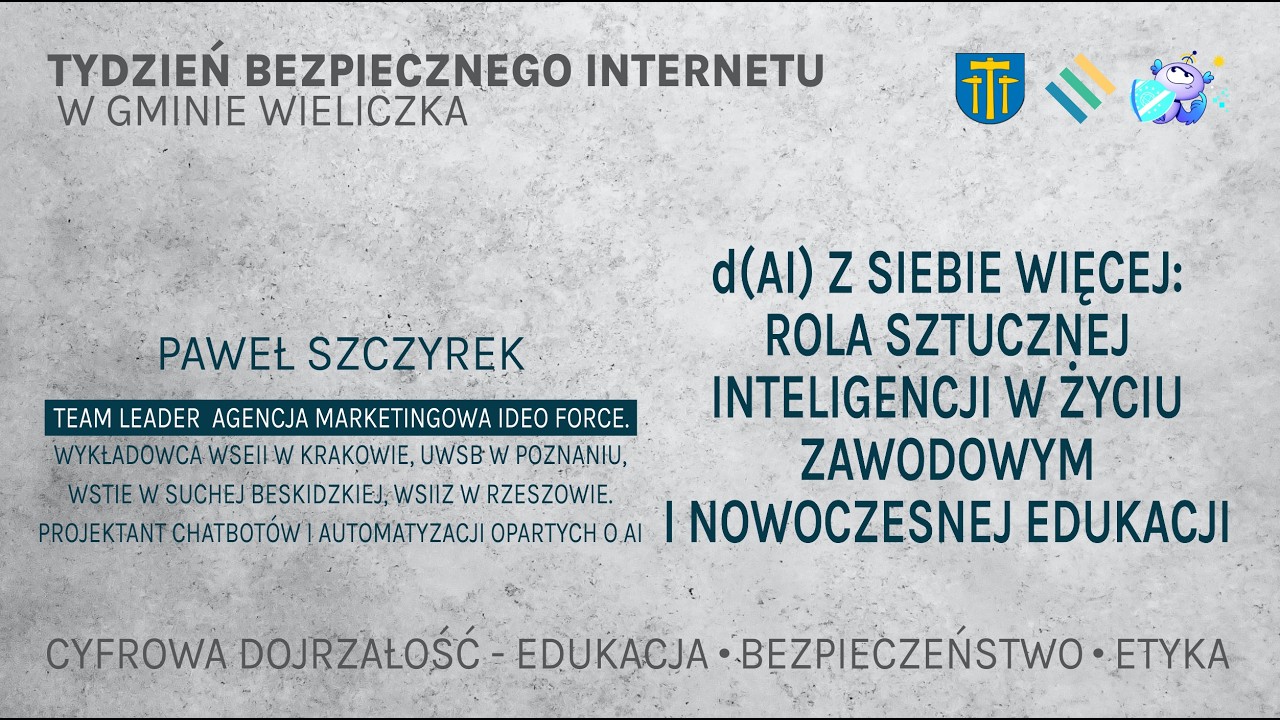 TYDZIEŃ BEZPIECZNEGO INTERNETU
W GMINIE WIELICZKA

PAWEŁ SZCZYREK

TEAM LEADER AGENCJA MARKETINGOWA IDEO FORCE.
WYKŁADOWCA WSEII W KRAKOWIE, UWSB W POZNANIU, WSTIE W SUCHEJ BESKIDZKIEJ, WSIIZ W RZESZOWIE. PROJEKTANT CHATBOTÓW I AUTOMATYZACJI OPARTYCH O AI

d(AI) Z SIEBIE WIĘCEJ: ROLA SZTUCZNEJ INTELIGENCJI W ŻYCIU ZAWODOWYM I NOWOCZESNEJ EDUKACJI

CYFROWA DOJRZAŁOŚĆ - EDUKACJA • BEZPIECZEŃSTWO • ETYKA